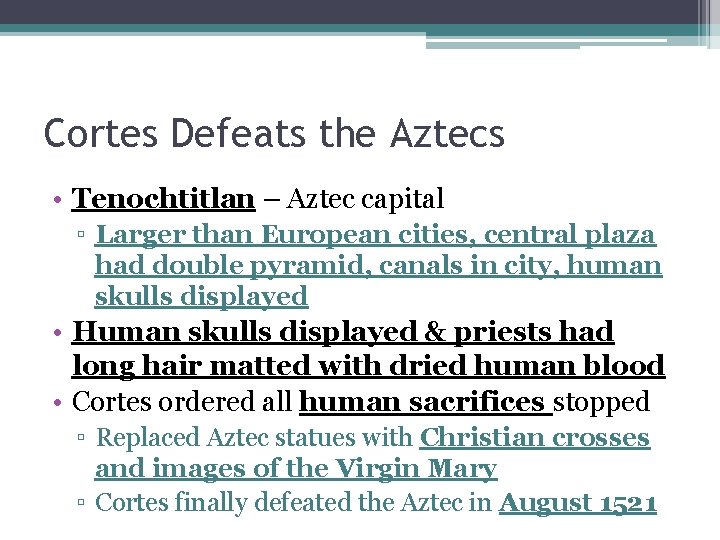 Cortes Defeats the Aztecs

• Tenochtitlan – Aztec capital
▫ Larger than European cities, central plaza had double pyramid, canals in city, human skulls displayed
• Human skulls displayed & priests had long hair matted with dried human blood
• Cortes ordered all human sacrifices stopped
▫ Replaced Aztec statues with Christian crosses and images of the Virgin Mary
▫ Cortes finally defeated the Aztec in August 1521